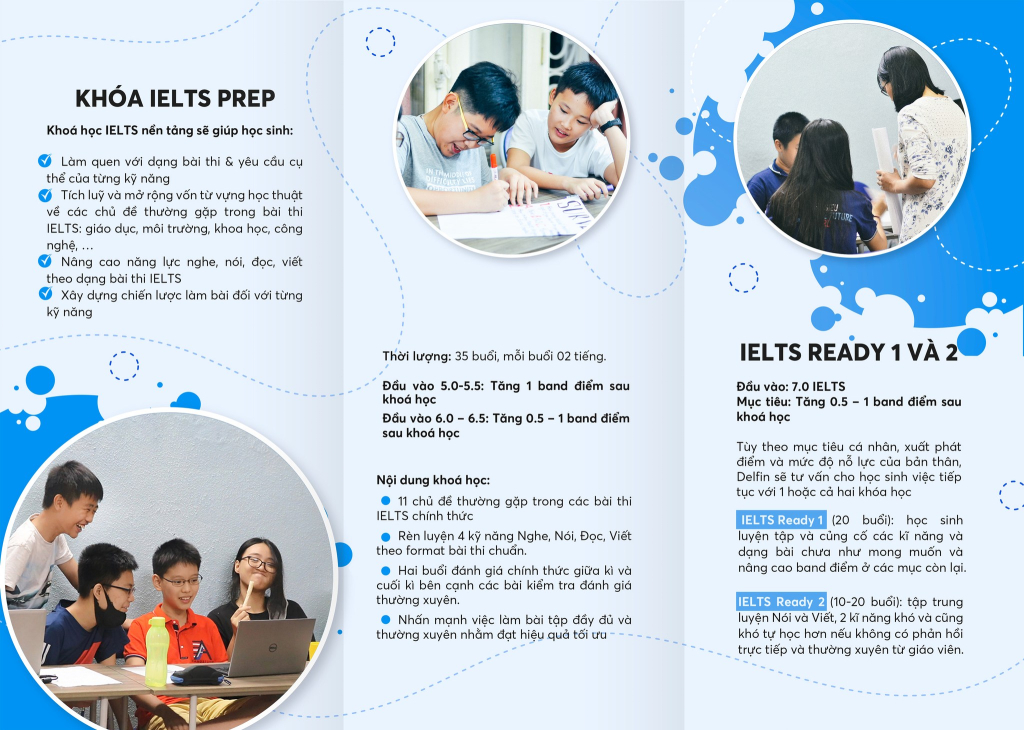 KHÓA IELTS PREP

Khoá học IELTS nền tảng sẽ giúp học sinh:

Làm quen với dạng bài thi & yêu cầu cụ thể của từng kỹ năng
Tích luỹ và mở rộng vốn từ vựng học thuật về các chủ đề thường gặp trong bài thi IELTS: giáo dục, môi trường, khoa học, công nghệ, …
Nâng cao năng lực nghe, nói, đọc, viết theo dạng bài thi IELTS
Xây dựng chiến lược làm bài đối với từng kỹ năng

Thời lượng: 35 buổi, mỗi buổi 02 tiếng.

Đầu vào 5.0-5.5: Tăng 1 band điểm sau khoá học

Đầu vào 6.0 – 6.5: Tăng 0.5 – 1 band điểm sau khoá học

Nội dung khoá học:

11 chủ đề thường gặp trong các bài thi IELTS chính thức
Rèn luyện 4 kỹ năng Nghe, Nói, Đọc, Viết theo format bài thi chuẩn.
Hai buổi đánh giá chính thức giữa kì và cuối kì bên cạnh các bài kiểm tra đánh giá thường xuyên.
Nhấn mạnh việc làm bài tập đầy đủ và thường xuyên nhằm đạt hiệu quả tối ưu

IELTS READY 1 VÀ 2

Đầu vào: 7.0 IELTS
Mục tiêu: Tăng 0.5 – 1 band điểm sau khoá học

Tùy theo mục tiêu cá nhân, xuất phát điểm và mức độ nỗ lực của bản thân, Delfin sẽ tư vấn cho học sinh việc tiếp tục với 1 hoặc cả hai khóa học

IELTS Ready 1 (20 buổi): học sinh luyện tập và củng cố các kĩ năng và dạng bài chưa như mong muốn và nâng cao band điểm ở các mục còn lại.

IELTS Ready 2 (10-20 buổi): tập trung luyện Nói và Viết, 2 kĩ năng khó và cũng khó tự học hơn nếu không có phản hồi trực tiếp và thường xuyên từ giáo viên.